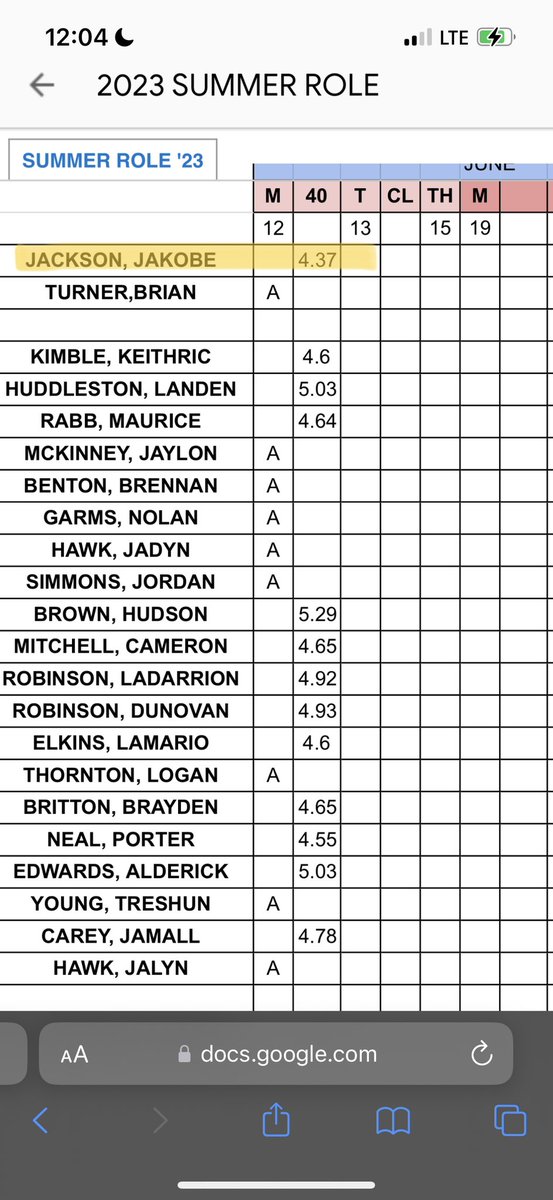 12:04 LTE

2023 SUMMER ROLE

SUMMER ROLE '23

JUNE

| | M | 40 | T | CL | TH | M | |
|---|---|---|---|---|---|---|---|
| | 12 | | 13 | | 15 | 19 | |
| JACKSON, JAKOBE | | 4.37 | | | | | |
| TURNER,BRIAN | A | | | | | | |
| | | | | | | | |
| KIMBLE, KEITHRIC | | 4.6 | | | | | |
| HUDDLESTON, LANDEN | | 5.03 | | | | | |
| RABB, MAURICE | | 4.64 | | | | | |
| MCKINNEY, JAYLON | A | | | | | | |
| BENTON, BRENNAN | A | | | | | | |
| GARMS, NOLAN | A | | | | | | |
| HAWK, JADYN | A | | | | | | |
| SIMMONS, JORDAN | A | | | | | | |
| BROWN, HUDSON | | 5.29 | | | | | |
| MITCHELL, CAMERON | | 4.65 | | | | | |
| ROBINSON, LADARRION | | 4.92 | | | | | |
| ROBINSON, DUNOVAN | | 4.93 | | | | | |
| ELKINS, LAMARIO | | 4.6 | | | | | |
| THORNTON, LOGAN | A | | | | | | |
| BRITTON, BRAYDEN | | 4.65 | | | | | |
| NEAL, PORTER | | 4.55 | | | | | |
| EDWARDS, ALDERICK | | 5.03 | | | | | |
| YOUNG, TRESHUN | A | | | | | | |
| CAREY, JAMALL | | 4.78 | | | | | |
| HAWK, JALYN | A | | | | | | |

AA docs.google.com